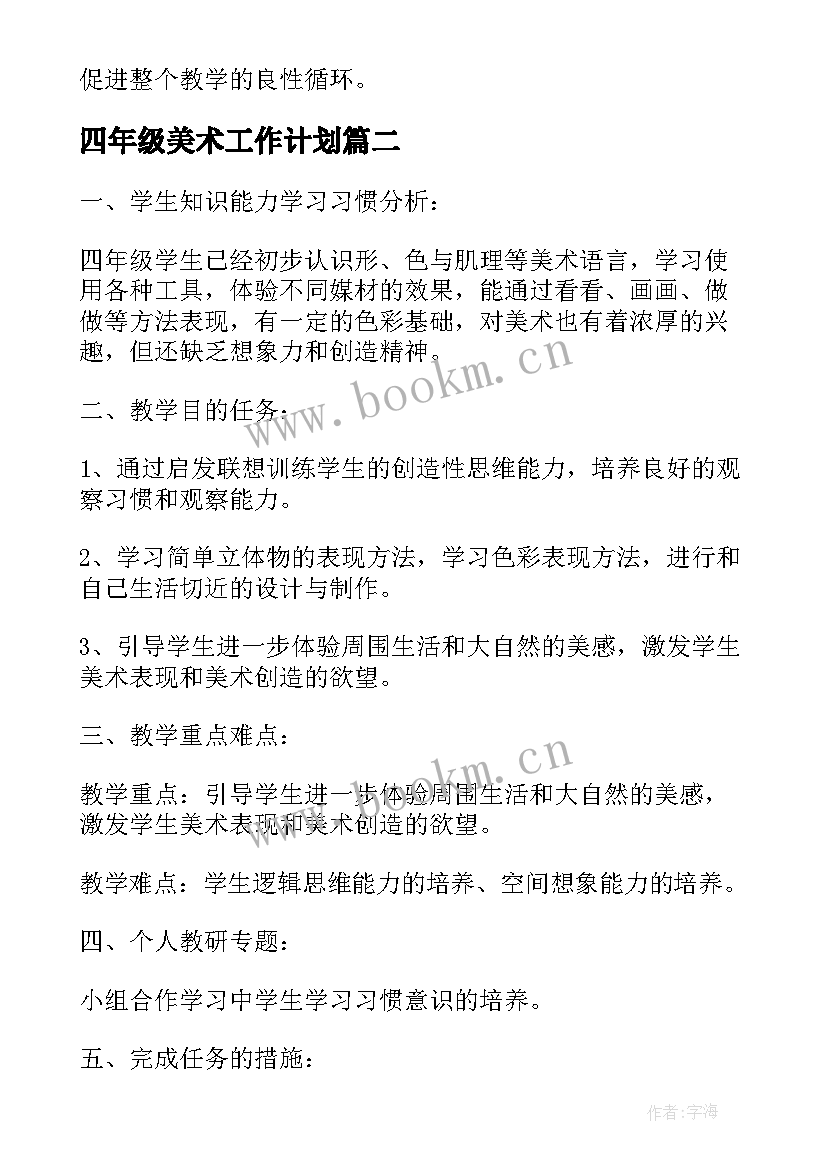 促进整个教学的良性循环。

四年级美术工作计划篇二

一、学生知识能力学习习惯分析：

四年级学生已经初步认识形、色与肌理等美术语言，学习使用各种工具，体验不同媒材的效果，能通过看看、画画、做做等方法表现，有一定的色彩基础，对美术也有着浓厚的兴趣，但还缺乏想象力和创造精神。

www.bookm.cn

二、教学目的任务：

1、通过启发联想训练学生的创造性思维能力，培养良好的观察习惯和观察能力。

2、学习简单立体物的表现方法，学习色彩表现方法，进行和自己生活切近的设计与制作。

3、引导学生进一步体验周围生活和大自然的美感，激发学生美术表现和美术创造的欲望。

三、教学重点难点：

www.bookm.cn

教学重点：引导学生进一步体验周围生活和大自然的美感，激发学生美术表现和美术创造的欲望。

教学难点：学生逻辑思维能力的培养、空间想象能力的培养。

四、个人教研专题：

小组合作学习中学生学习习惯意识的培养。

五、完成任务的措施：

作者：字海